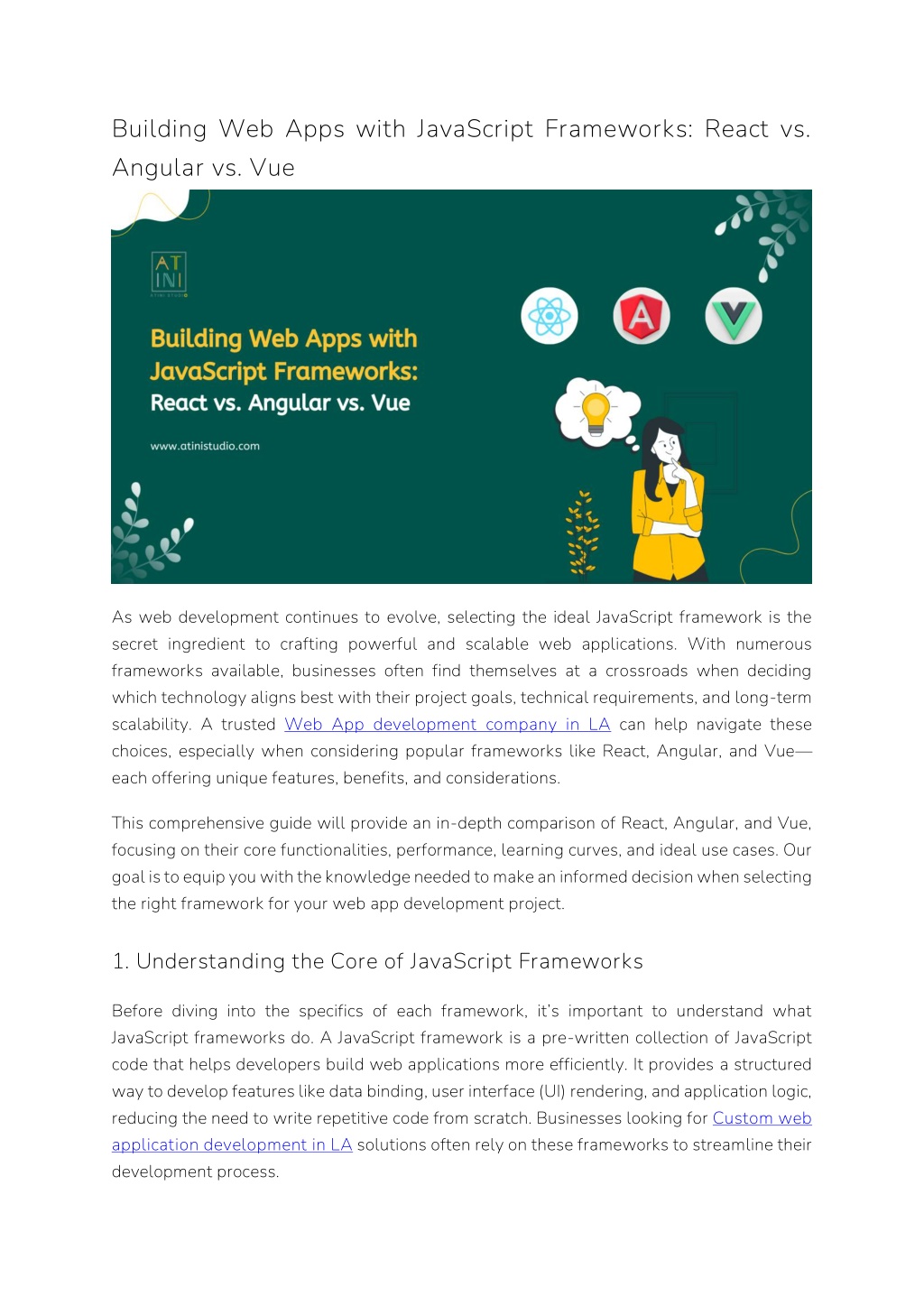 Building Web Apps with JavaScript Frameworks: React vs. Angular vs. Vue

AT
INI
ATINI STUDIO

Building Web Apps with
JavaScript Frameworks:
React vs. Angular vs. Vue

www.atinistudio.com

As web development continues to evolve, selecting the ideal JavaScript framework is the secret ingredient to crafting powerful and scalable web applications. With numerous frameworks available, businesses often find themselves at a crossroads when deciding which technology aligns best with their project goals, technical requirements, and long-term scalability. A trusted Web App development company in LA can help navigate these choices, especially when considering popular frameworks like React, Angular, and Vue—each offering unique features, benefits, and considerations.

This comprehensive guide will provide an in-depth comparison of React, Angular, and Vue, focusing on their core functionalities, performance, learning curves, and ideal use cases. Our goal is to equip you with the knowledge needed to make an informed decision when selecting the right framework for your web app development project.

1. Understanding the Core of JavaScript Frameworks

Before diving into the specifics of each framework, it's important to understand what JavaScript frameworks do. A JavaScript framework is a pre-written collection of JavaScript code that helps developers build web applications more efficiently. It provides a structured way to develop features like data binding, user interface (UI) rendering, and application logic, reducing the need to write repetitive code from scratch. Businesses looking for Custom web application development in LA solutions often rely on these frameworks to streamline their development process.